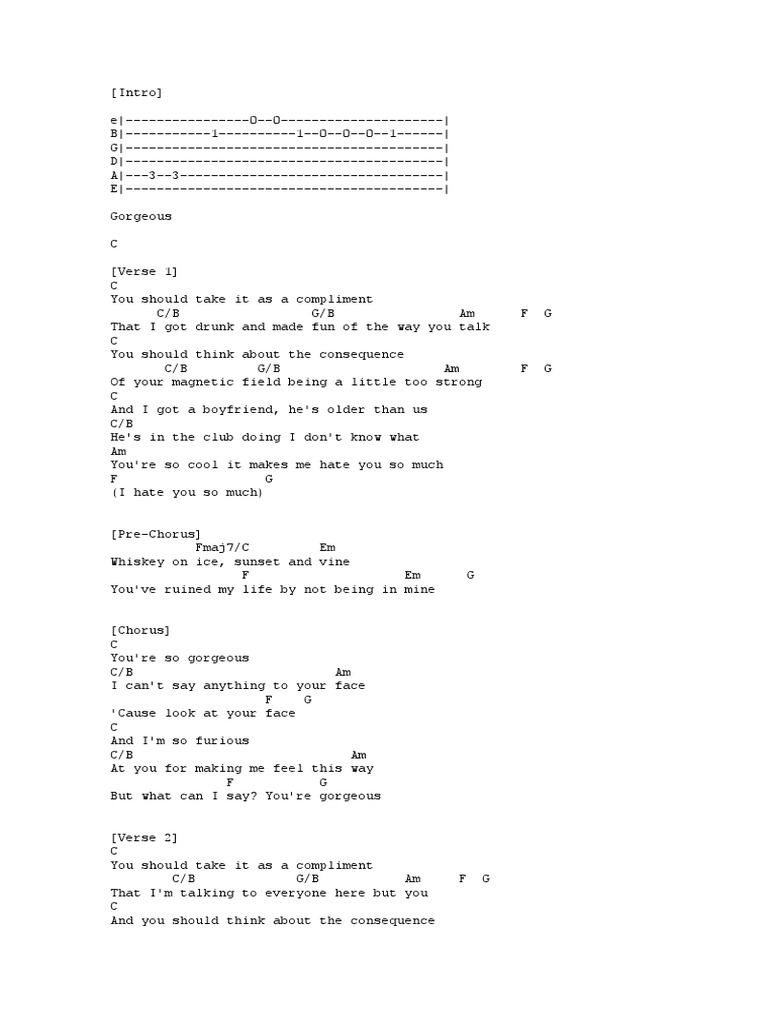 [Intro]

e|----------------0--0---------------------|
B|-----------1----------1--0--0--0--1------|
G|-----------------------------------------|
D|-----------------------------------------|
A|---3--3----------------------------------|
E|-----------------------------------------|

Gorgeous

C

[Verse 1]
C
You should take it as a compliment
C/B G/B Am F G
That I got drunk and made fun of the way you talk
C
You should think about the consequence
C/B G/B Am F G
Of your magnetic field being a little too strong
C
And I got a boyfriend, he's older than us
C/B
He's in the club doing I don't know what
Am
You're so cool it makes me hate you so much
F G
(I hate you so much)

[Pre-Chorus]
Fmaj7/C Em
Whiskey on ice, sunset and vine
F Em G
You've ruined my life by not being in mine

[Chorus]
C
You're so gorgeous
C/B Am
I can't say anything to your face
F G
'Cause look at your face
C
And I'm so furious
C/B Am
At you for making me feel this way
F G
But what can I say? You're gorgeous

[Verse 2]
C
You should take it as a compliment
C/B G/B Am F G
That I'm talking to everyone here but you
C
And you should think about the consequence